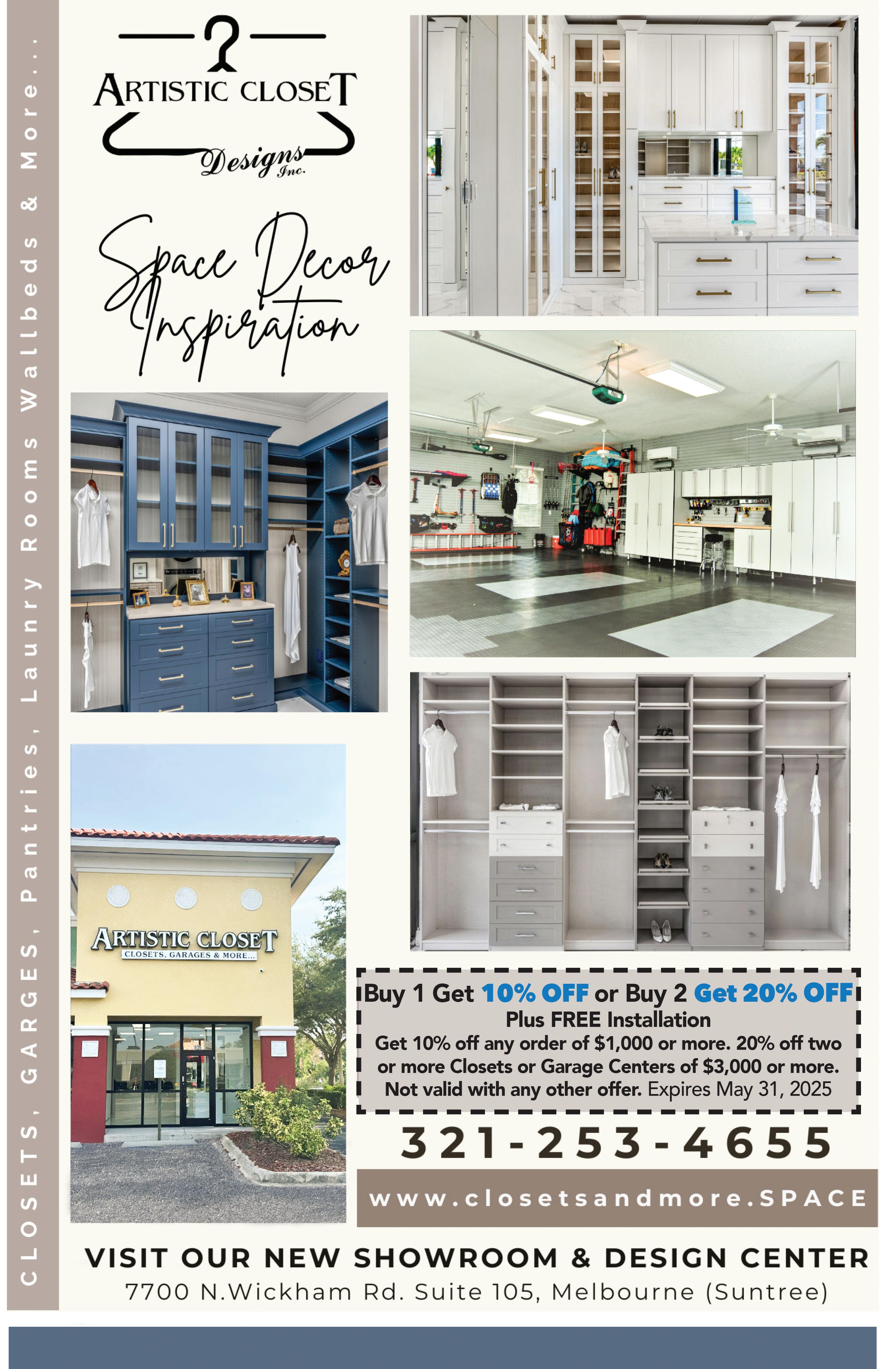 CLOSETS, GARGES, Pantries, Launry Rooms Wallbeds & More...

ARTISTIC CLOSET
Designs Inc.

Space Decor Inspiration

ARTISTIC CLOSET
CLOSETS, GARAGES & MORE...

Buy 1 Get 10% OFF or Buy 2 Get 20% OFF
Plus FREE Installation
Get 10% off any order of $1,000 or more. 20% off two or more Closets or Garage Centers of $3,000 or more. Not valid with any other offer. Expires May 31, 2025

321-253-4655

www.closetsandmore.SPACE

VISIT OUR NEW SHOWROOM & DESIGN CENTER
7700 N.Wickham Rd. Suite 105, Melbourne (Suntree)